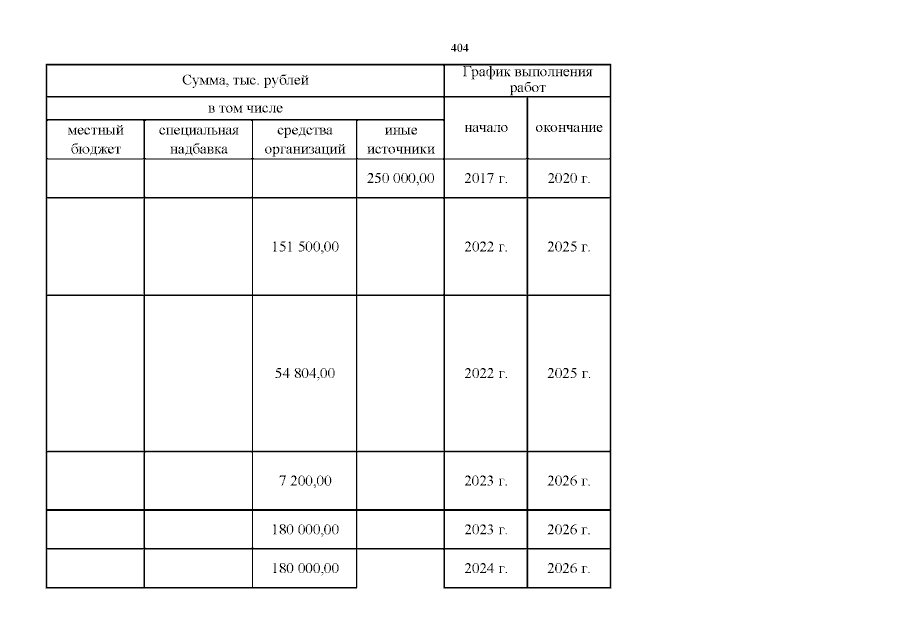 404

| Сумма, тыс. рублей | | | | График выполнения работ | |
|---|---|---|---|---|---|
| в том числе | | | | начало | окончание |
| местный бюджет | специальная надбавка | средства организаций | иные источники | | |
| | | | 250 000,00 | 2017 г. | 2020 г. |
| | | 151 500,00 | | 2022 г. | 2025 г. |
| | | 54 804,00 | | 2022 г. | 2025 г. |
| | | 7 200,00 | | 2023 г. | 2026 г. |
| | | 180 000,00 | | 2023 г. | 2026 г. |
| | | 180 000,00 | | 2024 г. | 2026 г. |